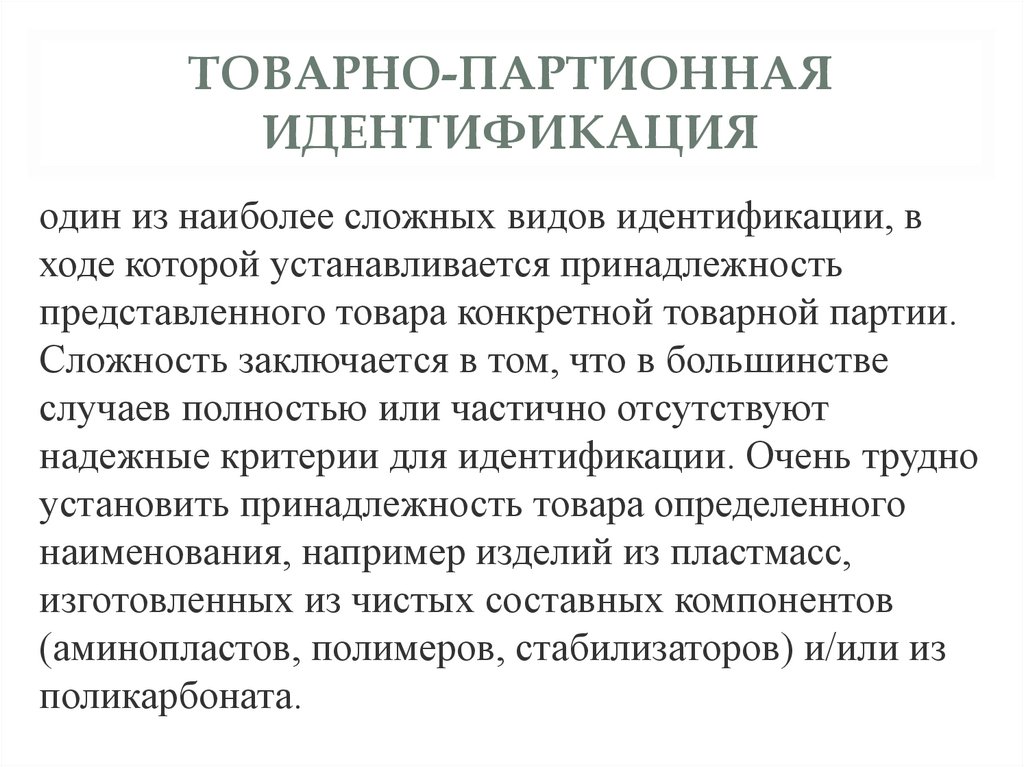 ТОВАРНО-ПАРТИОННАЯ ИДЕНТИФИКАЦИЯ

один из наиболее сложных видов идентификации, в ходе которой устанавливается принадлежность представленного товара конкретной товарной партии. Сложность заключается в том, что в большинстве случаев полностью или частично отсутствуют надежные критерии для идентификации. Очень трудно установить принадлежность товара определенного наименования, например изделий из пластмасс, изготовленных из чистых составных компонентов (аминопластов, полимеров, стабилизаторов) и/или из поликарбоната.